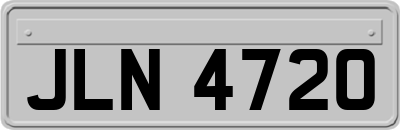 JLN 4720